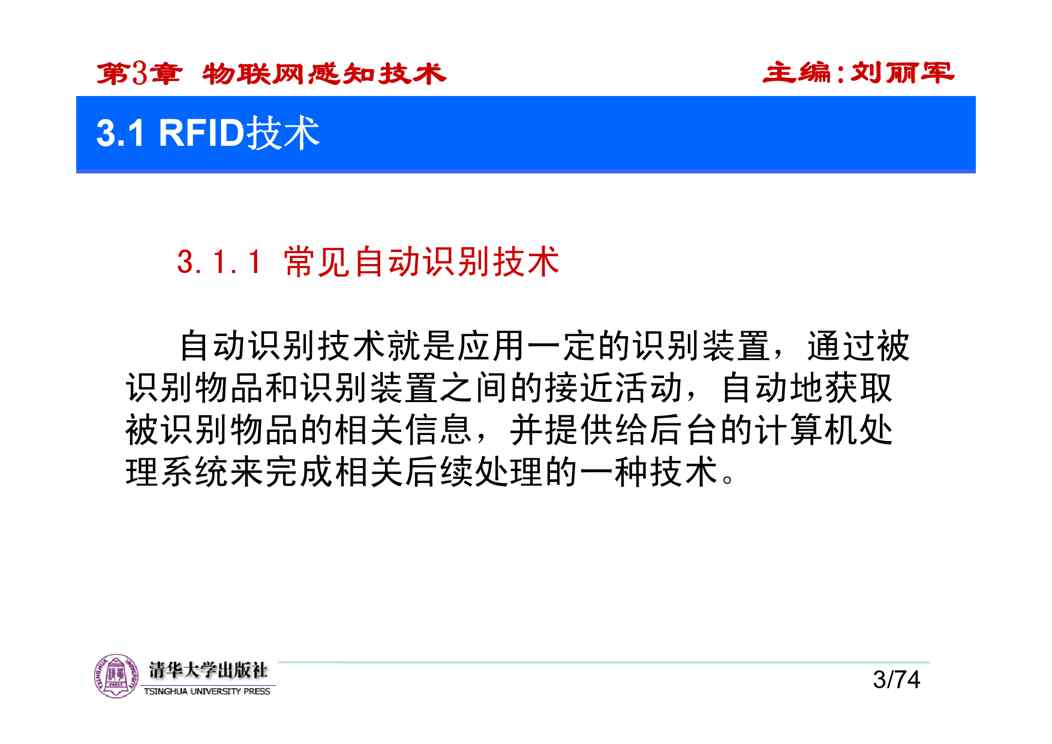 第3章 物联网感知技术 主编:刘丽军

3.1 RFID技术

3.1.1 常见自动识别技术

自动识别技术就是应用一定的识别装置，通过被识别物品和识别装置之间的接近活动，自动地获取被识别物品的相关信息，并提供给后台的计算机处理系统来完成相关后续处理的一种技术。

清华大学出版社
TSINGHUA UNIVERSITY PRESS

3/74